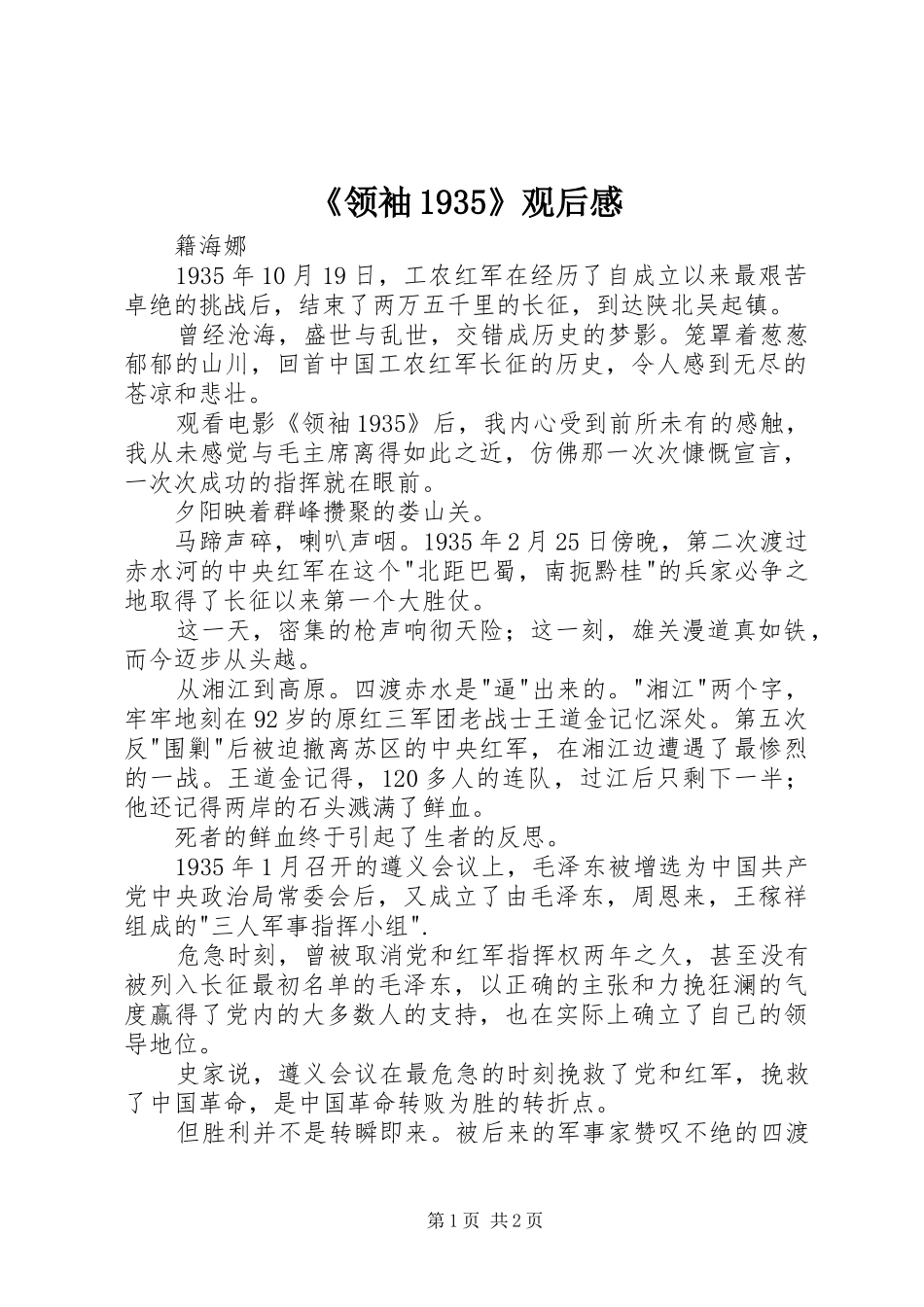 《领袖1935》观后感

籍海娜

1935年10月19日，工农红军在经历了自成立以来最艰苦卓绝的挑战后，结束了两万五千里的长征，到达陕北吴起镇。

曾经沧海，盛世与乱世，交错成历史的梦影。笼罩着葱葱郁郁的山川，回首中国工农红军长征的历史，令人感到无尽的苍凉和悲壮。

观看电影《领袖1935》后，我内心受到前所未有的感触，我从未感觉与毛主席离得如此之近，仿佛那一次次慷慨宣言，一次次成功的指挥就在眼前。

夕阳映着群峰攒聚的娄山关。

马蹄声碎，喇叭声咽。1935年2月25日傍晚，第二次渡过赤水河的中央红军在这个"北距巴蜀，南扼黔桂"的兵家必争之地取得了长征以来第一个大胜仗。

这一天，密集的枪声响彻天险；这一刻，雄关漫道真如铁，而今迈步从头越。

从湘江到高原。四渡赤水是"逼"出来的。"湘江"两个字，牢牢地刻在92岁的原红三军团老战士王道金记忆深处。第五次反"围剿"后被迫撤离苏区的中央红军，在湘江边遭遇了最惨烈的一战。王道金记得，120多人的连队，过江后只剩下一半；他还记得两岸的石头溅满了鲜血。

死者的鲜血终于引起了生者的反思。

1935年1月召开的遵义会议上，毛泽东被增选为中国共产党中央政治局常委会后，又成立了由毛泽东，周恩来，王稼祥组成的"三人军事指挥小组".

危急时刻，曾被取消党和红军指挥权两年之久，甚至没有被列入长征最初名单的毛泽东，以正确的主张和力挽狂澜的气度赢得了党内的大多数人的支持，也在实际上确立了自己的领导地位。

史家说，遵义会议在最危急的时刻挽救了党和红军，挽救了中国革命，是中国革命转败为胜的转折点。

但胜利并不是转瞬即来。被后来的军事家赞叹不绝的四渡

第1页 共2页